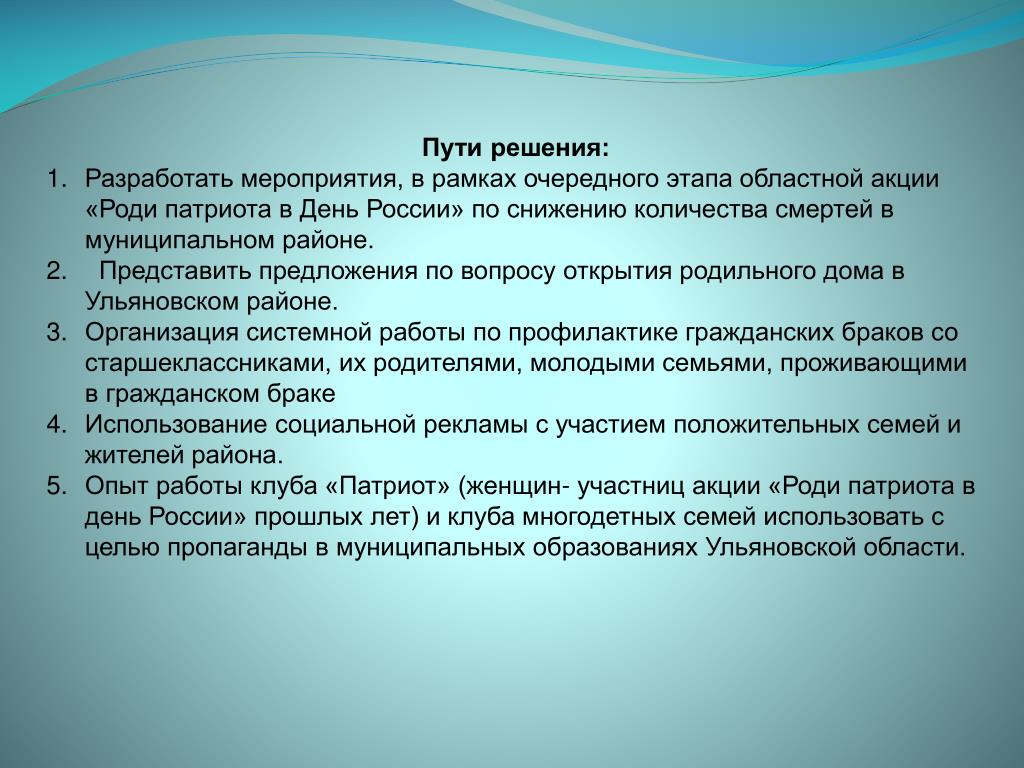 Пути решения:

1. Разработать мероприятия, в рамках очередного этапа областной акции «Роди патриота в День России» по снижению количества смертей в муниципальном районе.
2. Представить предложения по вопросу открытия родильного дома в Ульяновском районе.
3. Организация системной работы по профилактике гражданских браков со старшеклассниками, их родителями, молодыми семьями, проживающими в гражданском браке
4. Использование социальной рекламы с участием положительных семей и жителей района.
5. Опыт работы клуба «Патриот» (женщин- участниц акции «Роди патриота в день России» прошлых лет) и клуба многодетных семей использовать с целью пропаганды в муниципальных образованиях Ульяновской области.